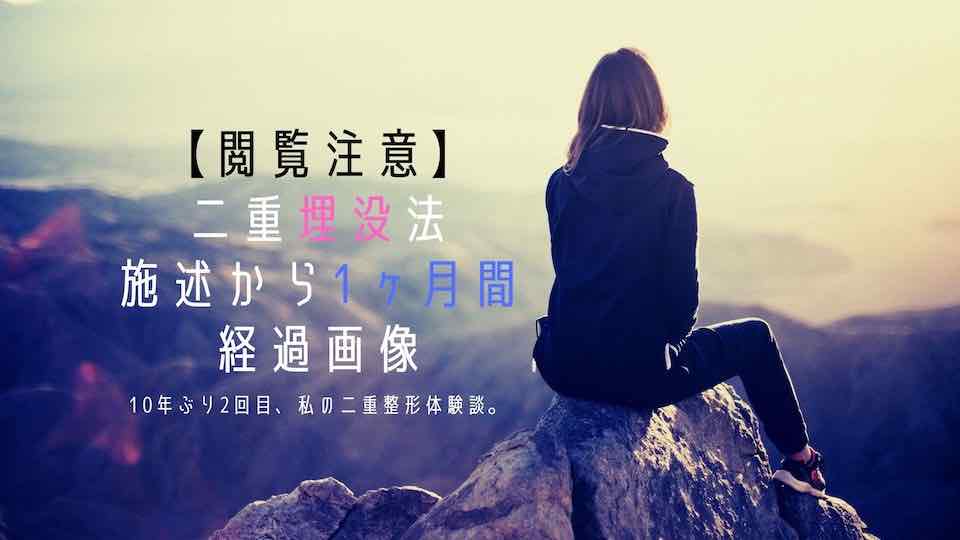 【閲覧注意】
二重埋没法
施述から1ヶ月間
経過画像

10年ぶり2回目、私の二重整形体験談。